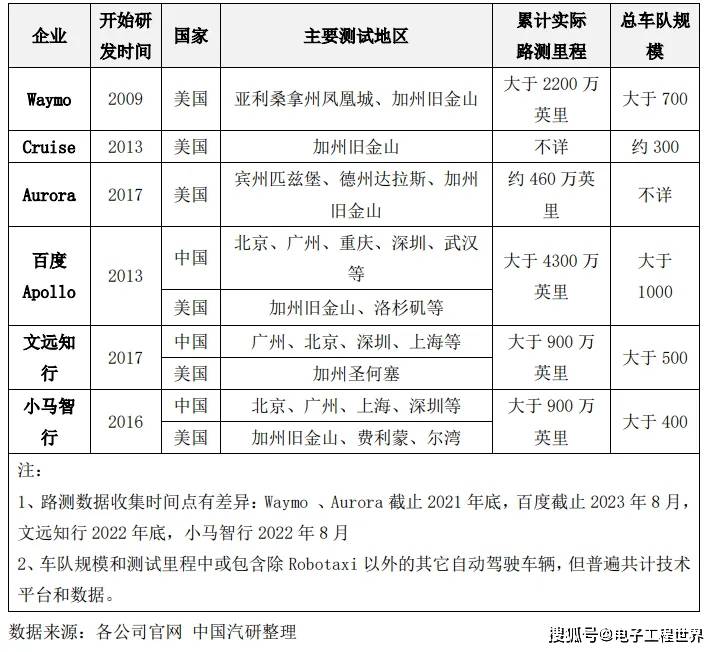 | 企业 | 开始研发时间 | 国家 | 主要测试地区 | 累计实际路测里程 | 总车队规模 |
|---|---|---|---|---|---|
| Waymo | 2009 | 美国 | 亚利桑拿州凤凰城、加州旧金山 | 大于 2200 万英里 | 大于 700 |
| Cruise | 2013 | 美国 | 加州旧金山 | 不详 | 约 300 |
| Aurora | 2017 | 美国 | 宾州匹兹堡、德州达拉斯、加州旧金山 | 约 460 万英里 | 不详 |
| 百度 Apollo | 2013 | 中国 | 北京、广州、重庆、深圳、武汉等 | 大于 4300 万英里 | 大于 1000 |
| | | 美国 | 加州旧金山、洛杉矶等 | | |
| 文远知行 | 2017 | 中国 | 广州、北京、深圳、上海等 | 大于 900 万英里 | 大于 500 |
| | | 美国 | 加州圣何塞 | | |
| 小马智行 | 2016 | 中国 | 北京、广州、上海、深圳等 | 大于 900 万英里 | 大于 400 |
| | | 美国 | 加州旧金山、费利蒙、尔湾 | | |

注：
1、路测数据收集时间点有差异：Waymo 、Aurora 截止 2021 年底，百度截止 2023 年 8 月，文远知行 2022 年底，小马智行 2022 年 8 月
2、车队规模和测试里程中或包含除 Robotaxi 以外的其它自动驾驶车辆，但普遍共计技术平台和数据。

数据来源：各公司官网 中国汽研整理

搜狐号@电子工程世界